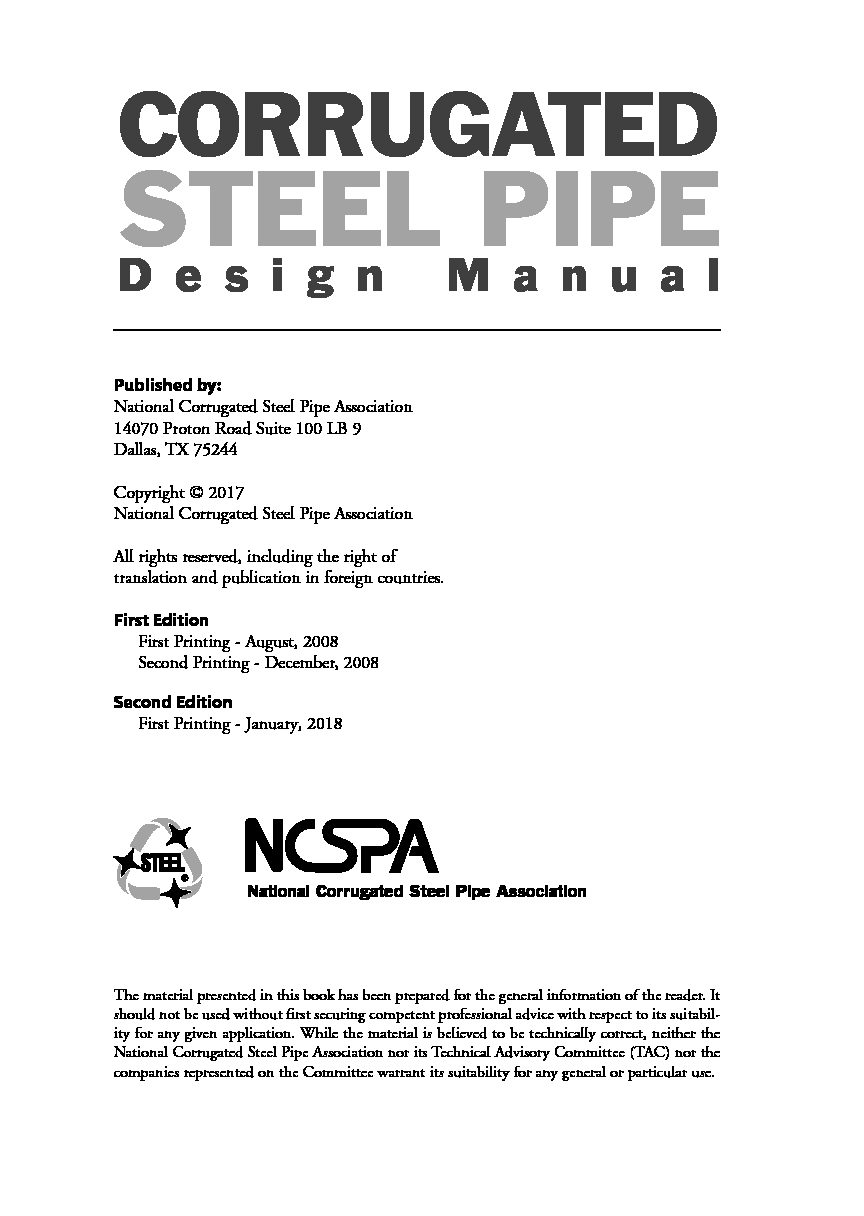 CORRUGATED
STEEL PIPE
Design Manual

Published by:
National Corrugated Steel Pipe Association
14070 Proton Road Suite 100 LB 9
Dallas, TX 75244

Copyright © 2017
National Corrugated Steel Pipe Association

All rights reserved, including the right of translation and publication in foreign countries.

First Edition
First Printing - August, 2008
Second Printing - December, 2008

Second Edition
First Printing - January, 2018

STEEL

NCSPA
National Corrugated Steel Pipe Association

The material presented in this book has been prepared for the general information of the reader. It should not be used without first securing competent professional advice with respect to its suitability for any given application. While the material is believed to be technically correct, neither the National Corrugated Steel Pipe Association nor its Technical Advisory Committee (TAC) nor the companies represented on the Committee warrant its suitability for any general or particular use.